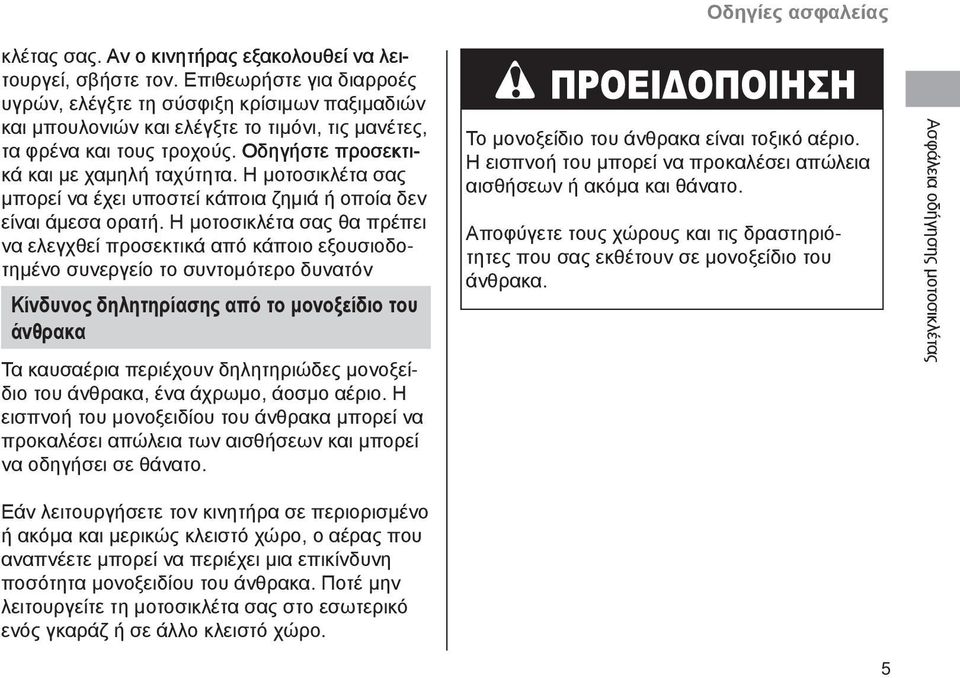 Οδηγίες ασφαλείας

κλέτας σας. Αν ο κινητήρας εξακολουθεί να λειτουργεί, σβήστε τον. Επιθεωρήστε για διαρροές υγρών, ελέγξτε τη σύσφιξη κρίσιμων παξιμαδιών και μπουλονιών και ελέγξτε το τιμόνι, τις μανέτες, τα φρένα και τους τροχούς. Οδηγήστε προσεκτικά και με χαμηλή ταχύτητα. Η μοτοσικλέτα σας μπορεί να έχει υποστεί κάποια ζημιά ή οποία δεν είναι άμεσα ορατή. Η μοτοσικλέτα σας θα πρέπει να ελεγχθεί προσεκτικά από κάποιο εξουσιοδοτημένο συνεργείο το συντομότερο δυνατόν

Κίνδυνος δηλητηρίασης από το μονοξείδιο του άνθρακα

Τα καυσαέρια περιέχουν δηλητηριώδες μονοξείδιο του άνθρακα, ένα άχρωμο, άοσμο αέριο. Η εισπνοή του μονοξειδίου του άνθρακα μπορεί να προκαλέσει απώλεια των αισθήσεων και μπορεί να οδηγήσει σε θάνατο.

Εάν λειτουργήσετε τον κινητήρα σε περιορισμένο ή ακόμα και μερικώς κλειστό χώρο, ο αέρας που αναπνέετε μπορεί να περιέχει μια επικίνδυνη ποσότητα μονοξειδίου του άνθρακα. Ποτέ μην λειτουργείτε τη μοτοσικλέτα σας στο εσωτερικό ενός γκαράζ ή σε άλλο κλειστό χώρο.

ΠΡΟΕΙΔΟΠΟΙΗΣΗ

Το μονοξείδιο του άνθρακα είναι τοξικό αέριο. Η εισπνοή του μπορεί να προκαλέσει απώλεια αισθήσεων ή ακόμα και θάνατο.

Αποφύγετε τους χώρους και τις δραστηριότητες που σας εκθέτουν σε μονοξείδιο του άνθρακα.

Ασφάλεια οδήγησης μοτοσικλέτας

5